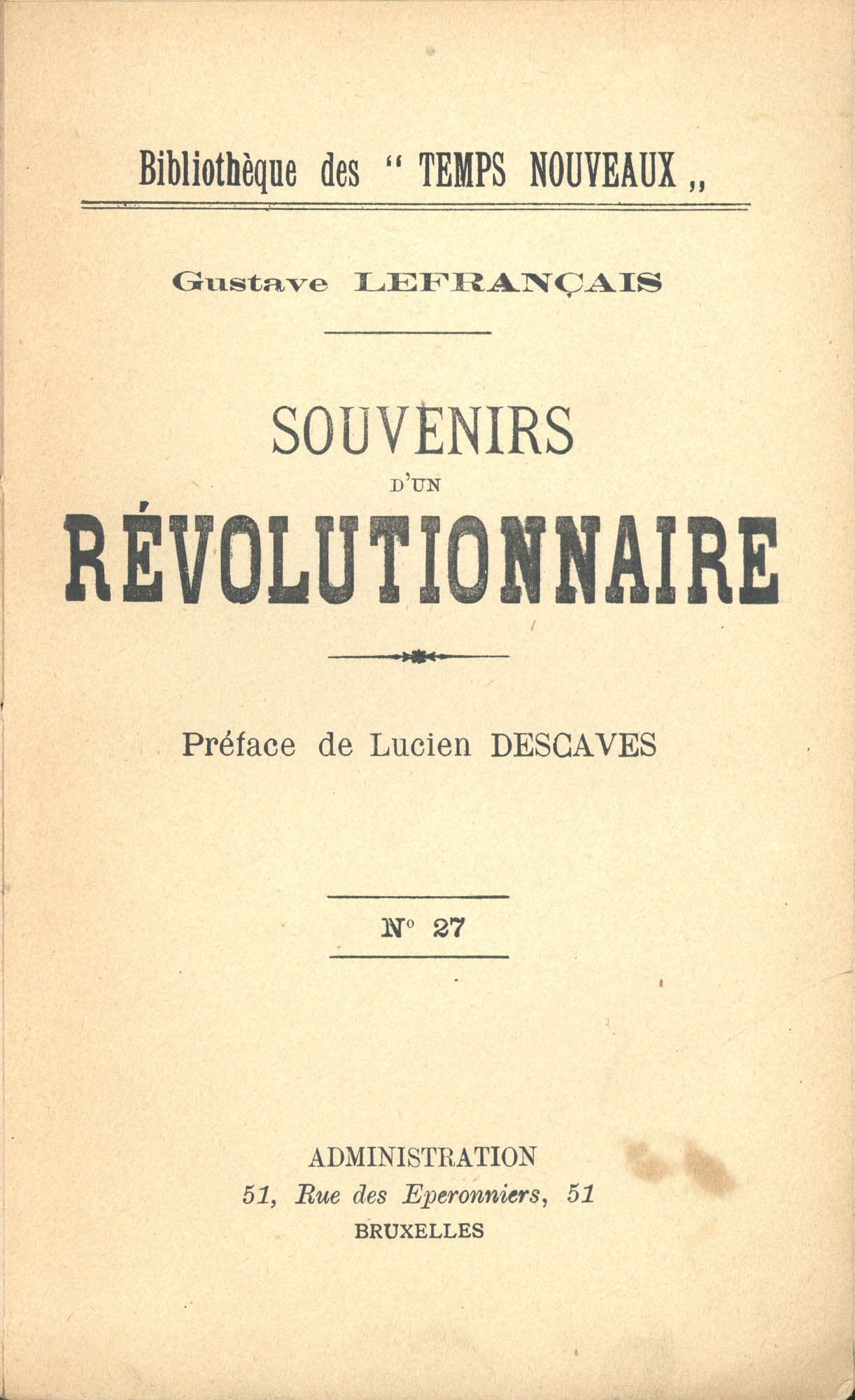 Bibliothèque des " TEMPS NOUVEAUX „

Gustave LEFRANÇAIS

SOUVENIRS
D'UN
RÉVOLUTIONNAIRE

Préface de Lucien DESCAVES

N° 27

ADMINISTRATION
51, Rue des Eperonniers, 51
BRUXELLES